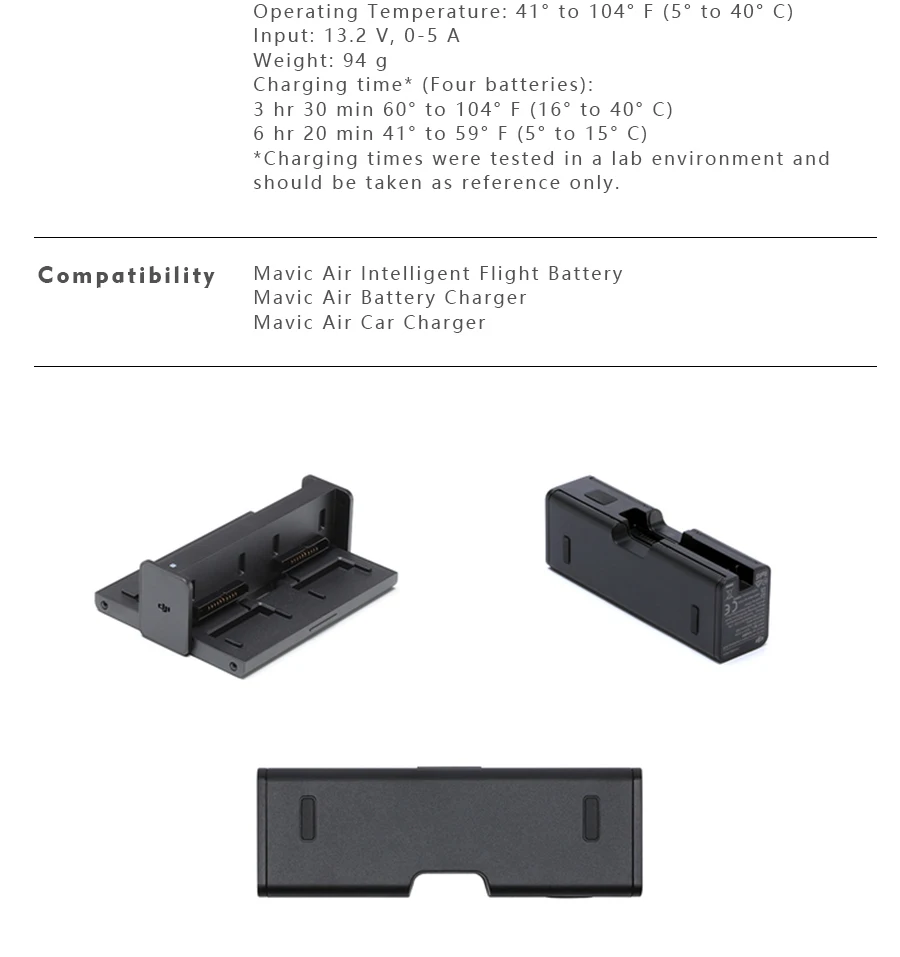 Operating Temperature: 41° to 104° F (5° to 40° C)
Input: 13.2 V, 0-5 A
Weight: 94 g
Charging time* (Four batteries):
3 hr 30 min 60° to 104° F (16° to 40° C)
6 hr 20 min 41° to 59° F (5° to 15° C)
*Charging times were tested in a lab environment and should be taken as reference only.

Compatibility

Mavic Air Intelligent Flight Battery
Mavic Air Battery Charger
Mavic Air Car Charger